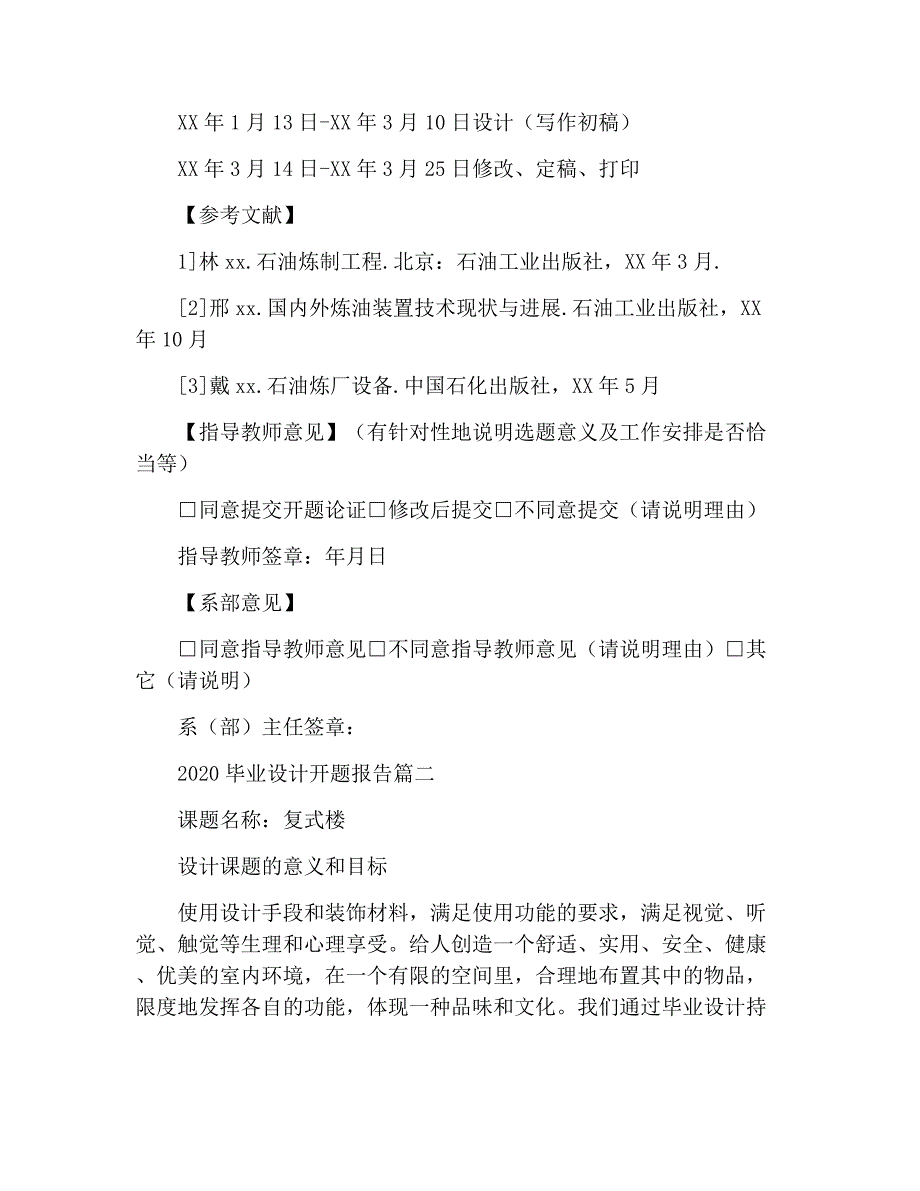 XX 年 1 月 13 日-XX 年 3 月 10 日设计（写作初稿）

XX 年 3 月 14 日-XX 年 3 月 25 日修改、定稿、打印

【参考文献】

1]林 xx.石油炼制工程.北京：石油工业出版社，XX 年 3 月.

[2]邢 xx.国内外炼油装置技术现状与进展.石油工业出版社，XX 年 10 月

[3]戴 xx.石油炼厂设备.中国石化出版社，XX 年 5 月

【指导教师意见】（有针对性地说明选题意义及工作安排是否恰当等）

□同意提交开题论证□修改后提交□不同意提交（请说明理由）

指导教师签章：年月日

【系部意见】

□同意指导教师意见□不同意指导教师意见（请说明理由）□其它（请说明）

系（部）主任签章：

2020 毕业设计开题报告篇二

课题名称：复式楼

设计课题的意义和目标

使用设计手段和装饰材料，满足使用功能的要求，满足视觉、听觉、触觉等生理和心理享受。给人创造一个舒适、实用、安全、健康、优美的室内环境，在一个有限的空间里，合理地布置其中的物品，限度地发挥各自的功能，体现一种品味和文化。我们通过毕业设计持